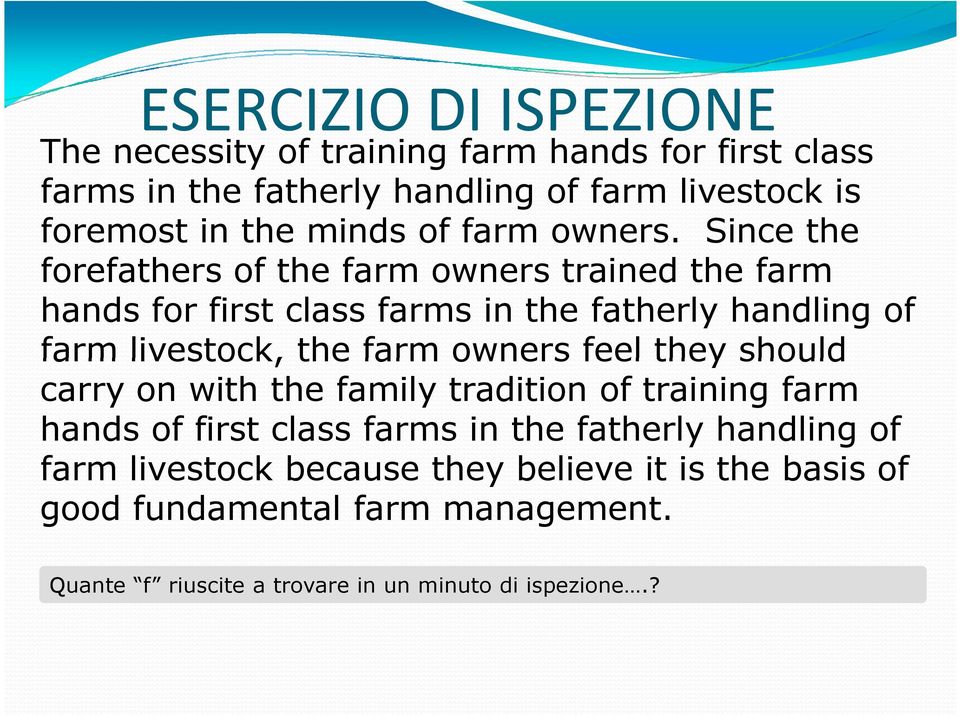 ESERCIZIO DI ISPEZIONE

The necessity of training farm hands for first class farms in the fatherly handling of farm livestock is foremost in the minds of farm owners. Since the forefathers of the farm owners trained the farm hands for first class farms in the fatherly handling of farm livestock, the farm owners feel they should carry on with the family tradition of training farm hands of first class farms in the fatherly handling of farm livestock because they believe it is the basis of good fundamental farm management.

Quante “f” riuscite a trovare in un minuto di ispezione….?